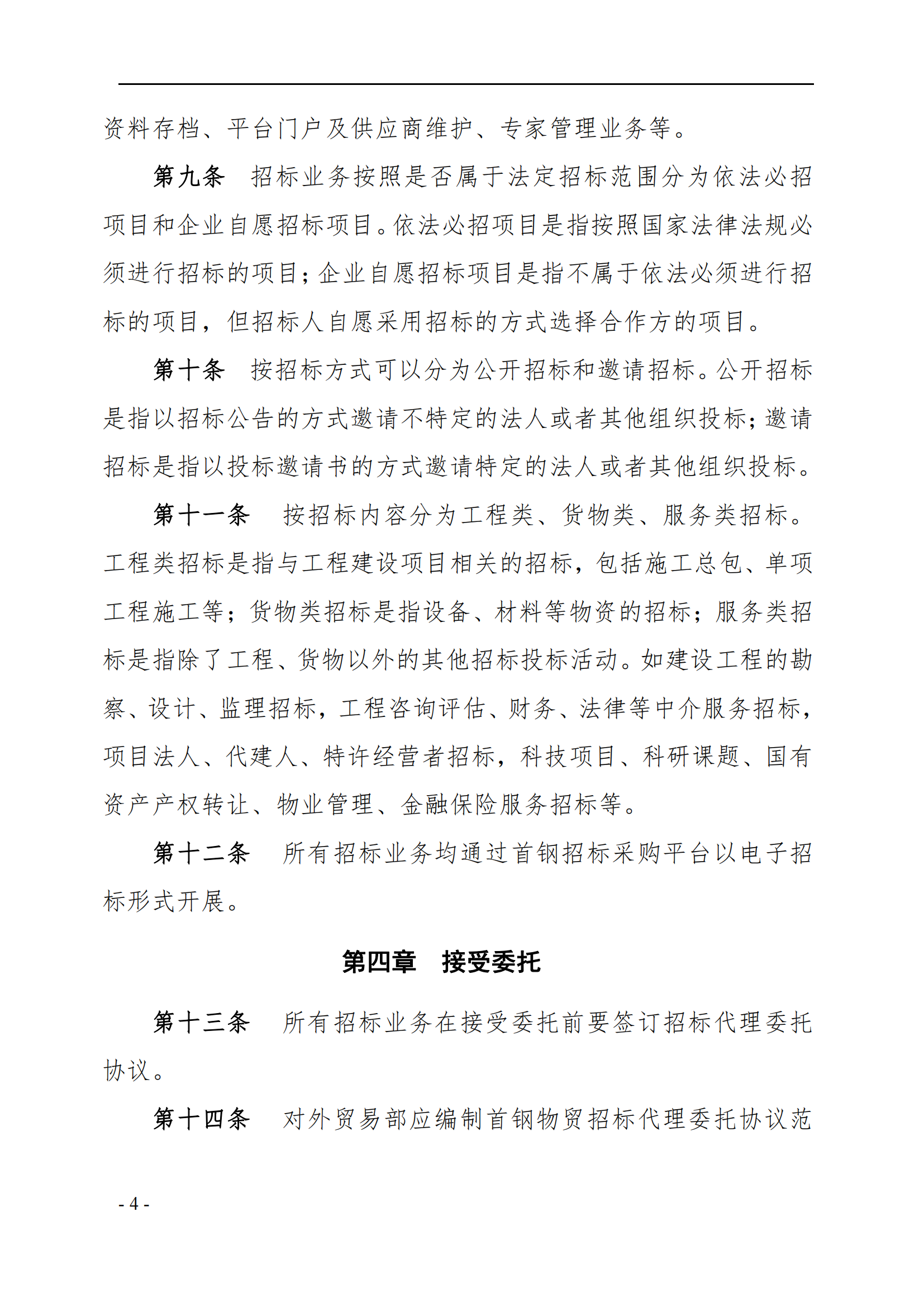 资料存档、平台门户及供应商维护、专家管理业务等。

第九条　招标业务按照是否属于法定招标范围分为依法必招项目和企业自愿招标项目。依法必招项目是指按照国家法律法规必须进行招标的项目；企业自愿招标项目是指不属于依法必须进行招标的项目，但招标人自愿采用招标的方式选择合作方的项目。

第十条　按招标方式可以分为公开招标和邀请招标。公开招标是指以招标公告的方式邀请不特定的法人或者其他组织投标；邀请招标是指以投标邀请书的方式邀请特定的法人或者其他组织投标。

第十一条　按招标内容分为工程类、货物类、服务类招标。工程类招标是指与工程建设项目相关的招标，包括施工总包、单项工程施工等；货物类招标是指设备、材料等物资的招标；服务类招标是指除了工程、货物以外的其他招标投标活动。如建设工程的勘察、设计、监理招标，工程咨询评估、财务、法律等中介服务招标，项目法人、代建人、特许经营者招标，科技项目、科研课题、国有资产产权转让、物业管理、金融保险服务招标等。

第十二条　所有招标业务均通过首钢招标采购平台以电子招标形式开展。

第四章　接受委托

第十三条　所有招标业务在接受委托前要签订招标代理委托协议。

第十四条　对外贸易部应编制首钢物贸招标代理委托协议范

- 4 -